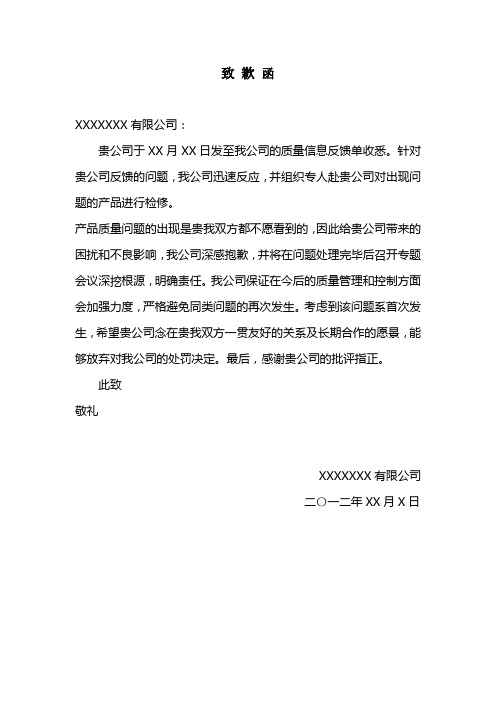 致 歉 函

XXXXXXX 有限公司：

贵公司于 XX 月 XX 日发至我公司的质量信息反馈单收悉。针对贵公司反馈的问题，我公司迅速反应，并组织专人赴贵公司对出现问题的产品进行检修。

产品质量问题的出现是贵我双方都不愿看到的，因此给贵公司带来的困扰和不良影响，我公司深感抱歉，并将在问题处理完毕后召开专题会议深挖根源，明确责任。我公司保证在今后的质量管理和控制方面会加强力度，严格避免同类问题的再次发生。考虑到该问题系首次发生，希望贵公司念在贵我双方一贯友好的关系及长期合作的愿景，能够放弃对我公司的处罚决定。最后，感谢贵公司的批评指正。

此致

敬礼

XXXXXXX 有限公司

二〇一二年 XX 月 X 日